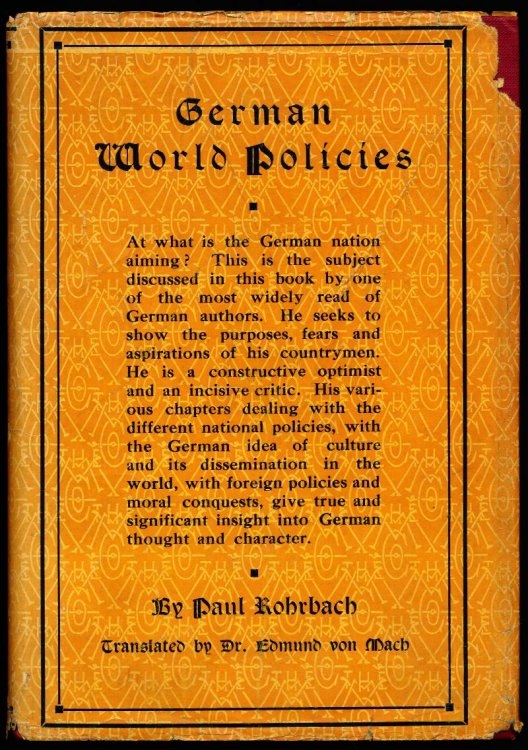 German World Policies

At what is the German nation aiming? This is the subject discussed in this book by one of the most widely read of German authors. He seeks to show the purposes, fears and aspirations of his countrymen. He is a constructive optimist and an incisive critic. His various chapters dealing with the different national policies, with the German idea of culture and its dissemination in the world, with foreign policies and moral conquests, give true and significant insight into German thought and character.

By Paul Rohrbach

Translated by Dr. Edmund von Mach